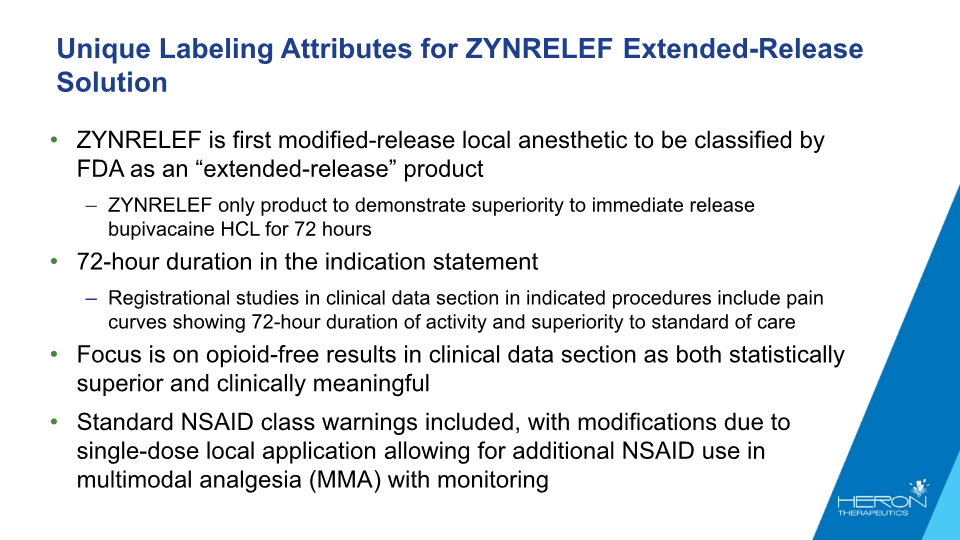 Unique Labeling Attributes for ZYNRELEF Extended-Release Solution

• ZYNRELEF is first modified-release local anesthetic to be classified by FDA as an “extended-release” product

– ZYNRELEF only product to demonstrate superiority to immediate release bupivacaine HCL for 72 hours

• 72-hour duration in the indication statement

– Registrational studies in clinical data section in indicated procedures include pain curves showing 72-hour duration of activity and superiority to standard of care

• Focus is on opioid-free results in clinical data section as both statistically superior and clinically meaningful

• Standard NSAID class warnings included, with modifications due to single-dose local application allowing for additional NSAID use in multimodal analgesia (MMA) with monitoring

HERON THERAPEUTICS